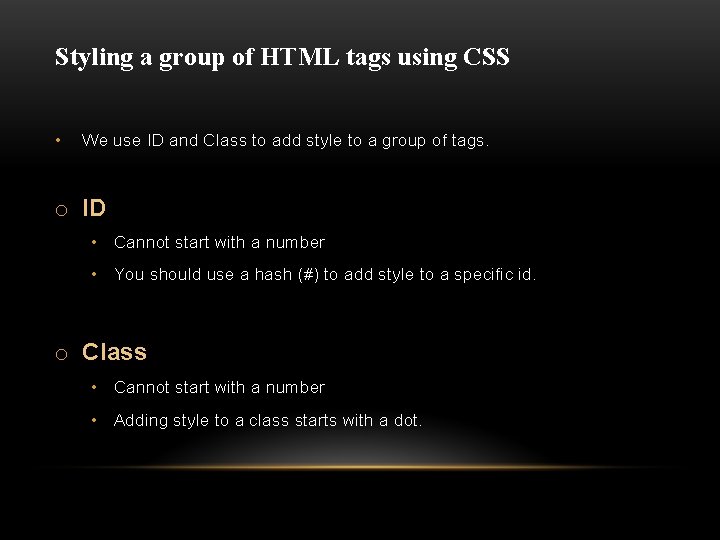 Styling a group of HTML tags using CSS

• We use ID and Class to add style to a group of tags.

o ID

• Cannot start with a number

• You should use a hash (#) to add style to a specific id.

o Class

• Cannot start with a number

• Adding style to a class starts with a dot.